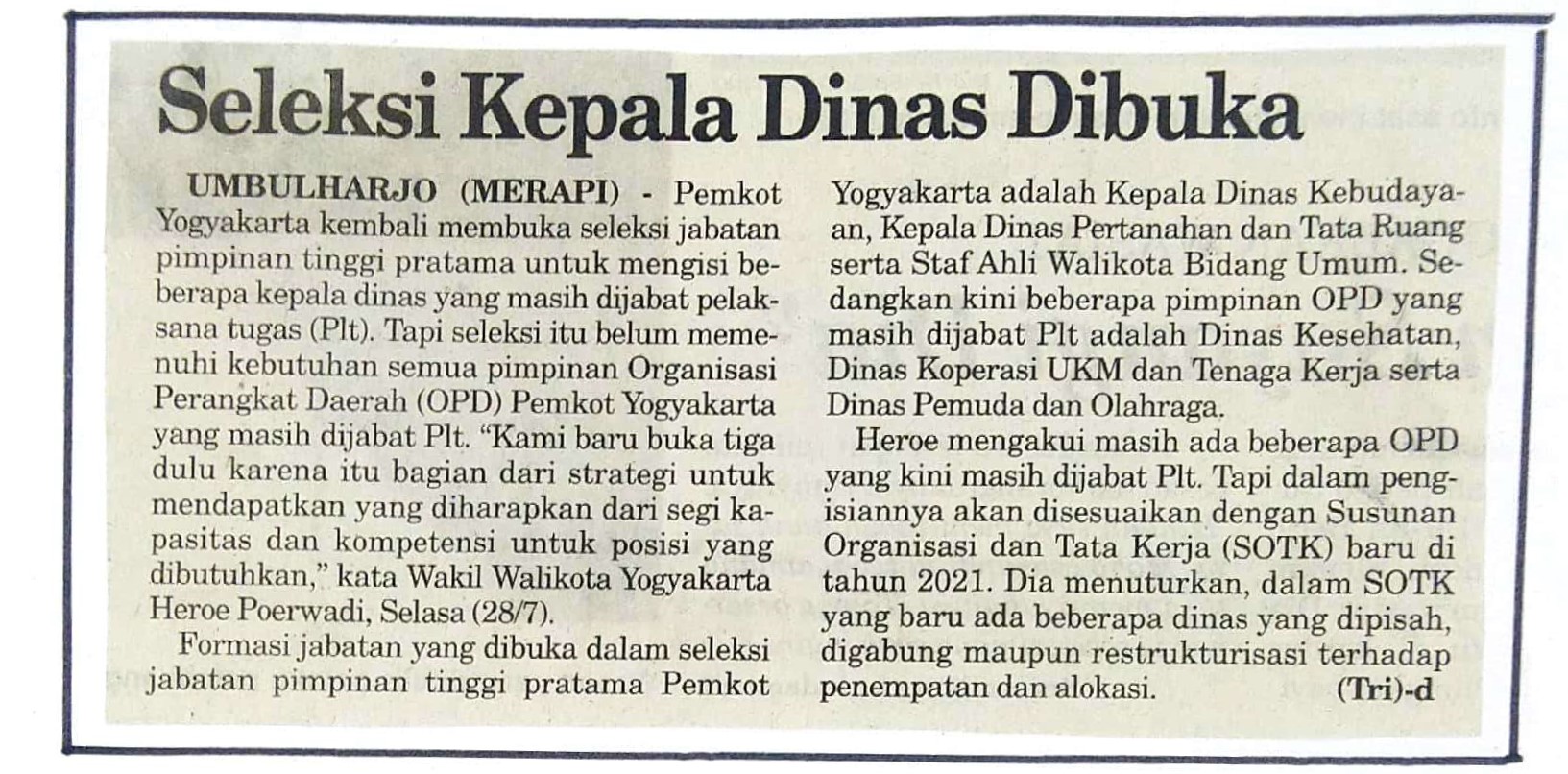 Seleksi Kepala Dinas Dibuka

UMBULHARJO (MERAPI) - Pemkot Yogyakarta kembali membuka seleksi jabatan pimpinan tinggi pratama untuk mengisi beberapa kepala dinas yang masih dijabat pelaksana tugas (Plt). Tapi seleksi itu belum memenuhi kebutuhan semua pimpinan Organisasi Perangkat Daerah (OPD) Pemkot Yogyakarta yang masih dijabat Plt. "Kami baru buka tiga dulu karena itu bagian dari strategi untuk mendapatkan yang diharapkan dari segi kapasitas dan kompetensi untuk posisi yang dibutuhkan," kata Wakil Walikota Yogyakarta Heroe Poerwadi, Selasa (28/7).

Formasi jabatan yang dibuka dalam seleksi jabatan pimpinan tinggi pratama Pemkot Yogyakarta adalah Kepala Dinas Kebudayaan, Kepala Dinas Pertanahan dan Tata Ruang serta Staf Ahli Walikota Bidang Umum. Sedangkan kini beberapa pimpinan OPD yang masih dijabat Plt adalah Dinas Kesehatan, Dinas Koperasi UKM dan Tenaga Kerja serta Dinas Pemuda dan Olahraga.

Heroe mengakui masih ada beberapa OPD yang kini masih dijabat Plt. Tapi dalam pengisiannya akan disesuaikan dengan Susunan Organisasi dan Tata Kerja (SOTK) baru di tahun 2021. Dia menuturkan, dalam SOTK yang baru ada beberapa dinas yang dipisah, digabung maupun restrukturisasi terhadap penempatan dan alokasi. (Tri)-d